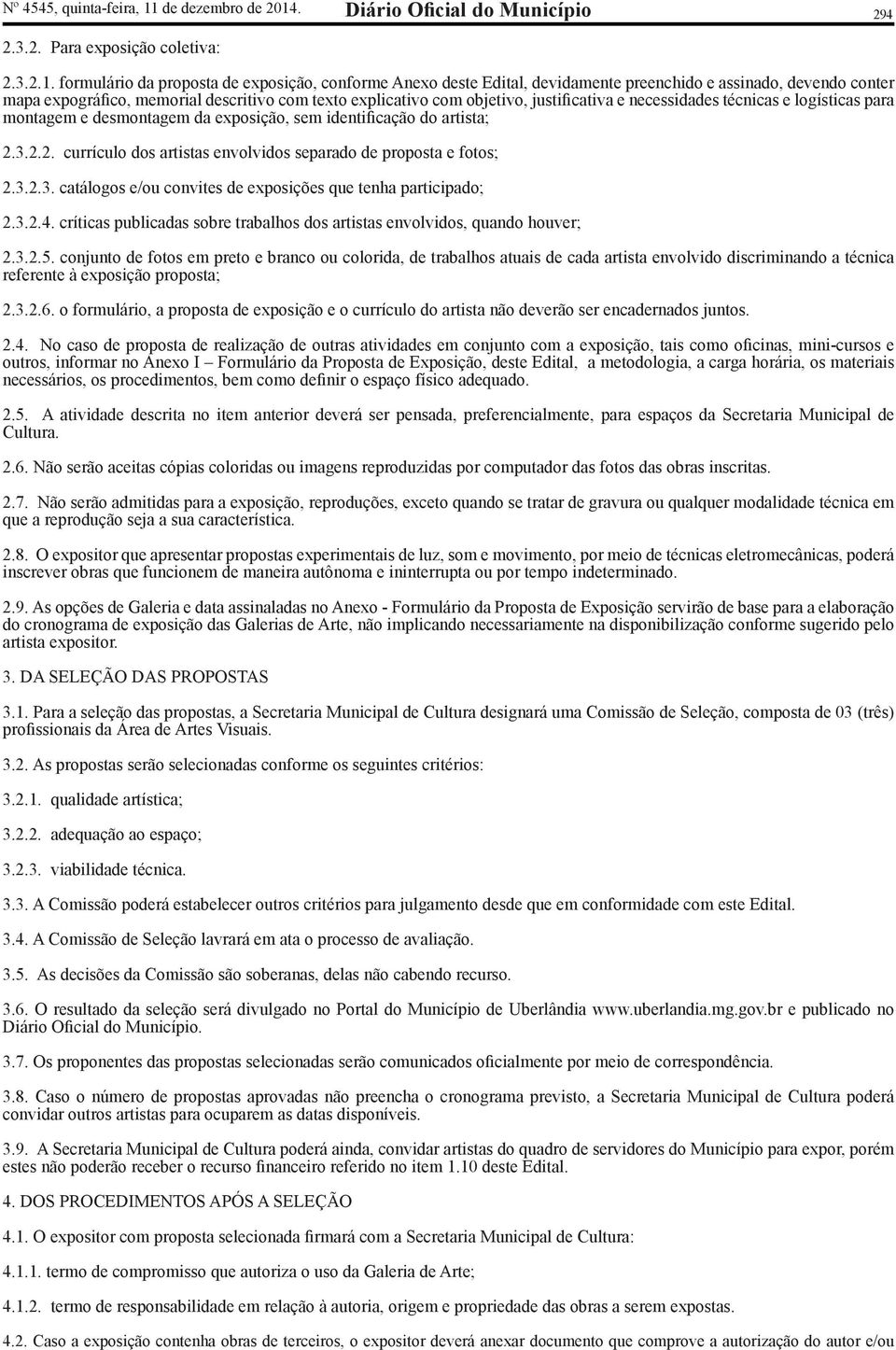 Nº 4545, quinta-feira, 11 de dezembro de 2014. Diário Oficial do Município 294

2.3.2. Para exposição coletiva:

2.3.2.1. formulário da proposta de exposição, conforme Anexo deste Edital, devidamente preenchido e assinado, devendo conter mapa expográfico, memorial descritivo com texto explicativo com objetivo, justificativa e necessidades técnicas e logísticas para montagem e desmontagem da exposição, sem identificação do artista;

2.3.2.2. currículo dos artistas envolvidos separado de proposta e fotos;

2.3.2.3. catálogos e/ou convites de exposições que tenha participado;

2.3.2.4. críticas publicadas sobre trabalhos dos artistas envolvidos, quando houver;

2.3.2.5. conjunto de fotos em preto e branco ou colorida, de trabalhos atuais de cada artista envolvido discriminando a técnica referente à exposição proposta;

2.3.2.6. o formulário, a proposta de exposição e o currículo do artista não deverão ser encadernados juntos.

2.4. No caso de proposta de realização de outras atividades em conjunto com a exposição, tais como oficinas, mini-cursos e outros, informar no Anexo I – Formulário da Proposta de Exposição, deste Edital, a metodologia, a carga horária, os materiais necessários, os procedimentos, bem como definir o espaço físico adequado.

2.5. A atividade descrita no item anterior deverá ser pensada, preferencialmente, para espaços da Secretaria Municipal de Cultura.

2.6. Não serão aceitas cópias coloridas ou imagens reproduzidas por computador das fotos das obras inscritas.

2.7. Não serão admitidas para a exposição, reproduções, exceto quando se tratar de gravura ou qualquer modalidade técnica em que a reprodução seja a sua característica.

2.8. O expositor que apresentar propostas experimentais de luz, som e movimento, por meio de técnicas eletromecânicas, poderá inscrever obras que funcionem de maneira autônoma e ininterrupta ou por tempo indeterminado.

2.9. As opções de Galeria e data assinaladas no Anexo - Formulário da Proposta de Exposição servirão de base para a elaboração do cronograma de exposição das Galerias de Arte, não implicando necessariamente na disponibilização conforme sugerido pelo artista expositor.

3. DA SELEÇÃO DAS PROPOSTAS

3.1. Para a seleção das propostas, a Secretaria Municipal de Cultura designará uma Comissão de Seleção, composta de 03 (três) profissionais da Área de Artes Visuais.

3.2. As propostas serão selecionadas conforme os seguintes critérios:

3.2.1. qualidade artística;

3.2.2. adequação ao espaço;

3.2.3. viabilidade técnica.

3.3. A Comissão poderá estabelecer outros critérios para julgamento desde que em conformidade com este Edital.

3.4. A Comissão de Seleção lavrará em ata o processo de avaliação.

3.5. As decisões da Comissão são soberanas, delas não cabendo recurso.

3.6. O resultado da seleção será divulgado no Portal do Município de Uberlândia www.uberlandia.mg.gov.br e publicado no Diário Oficial do Município.

3.7. Os proponentes das propostas selecionadas serão comunicados oficialmente por meio de correspondência.

3.8. Caso o número de propostas aprovadas não preencha o cronograma previsto, a Secretaria Municipal de Cultura poderá convidar outros artistas para ocuparem as datas disponíveis.

3.9. A Secretaria Municipal de Cultura poderá ainda, convidar artistas do quadro de servidores do Município para expor, porém estes não poderão receber o recurso financeiro referido no item 1.10 deste Edital.

4. DOS PROCEDIMENTOS APÓS A SELEÇÃO

4.1. O expositor com proposta selecionada firmará com a Secretaria Municipal de Cultura:

4.1.1. termo de compromisso que autoriza o uso da Galeria de Arte;

4.1.2. termo de responsabilidade em relação à autoria, origem e propriedade das obras a serem expostas.

4.2. Caso a exposição contenha obras de terceiros, o expositor deverá anexar documento que comprove a autorização do autor e/ou